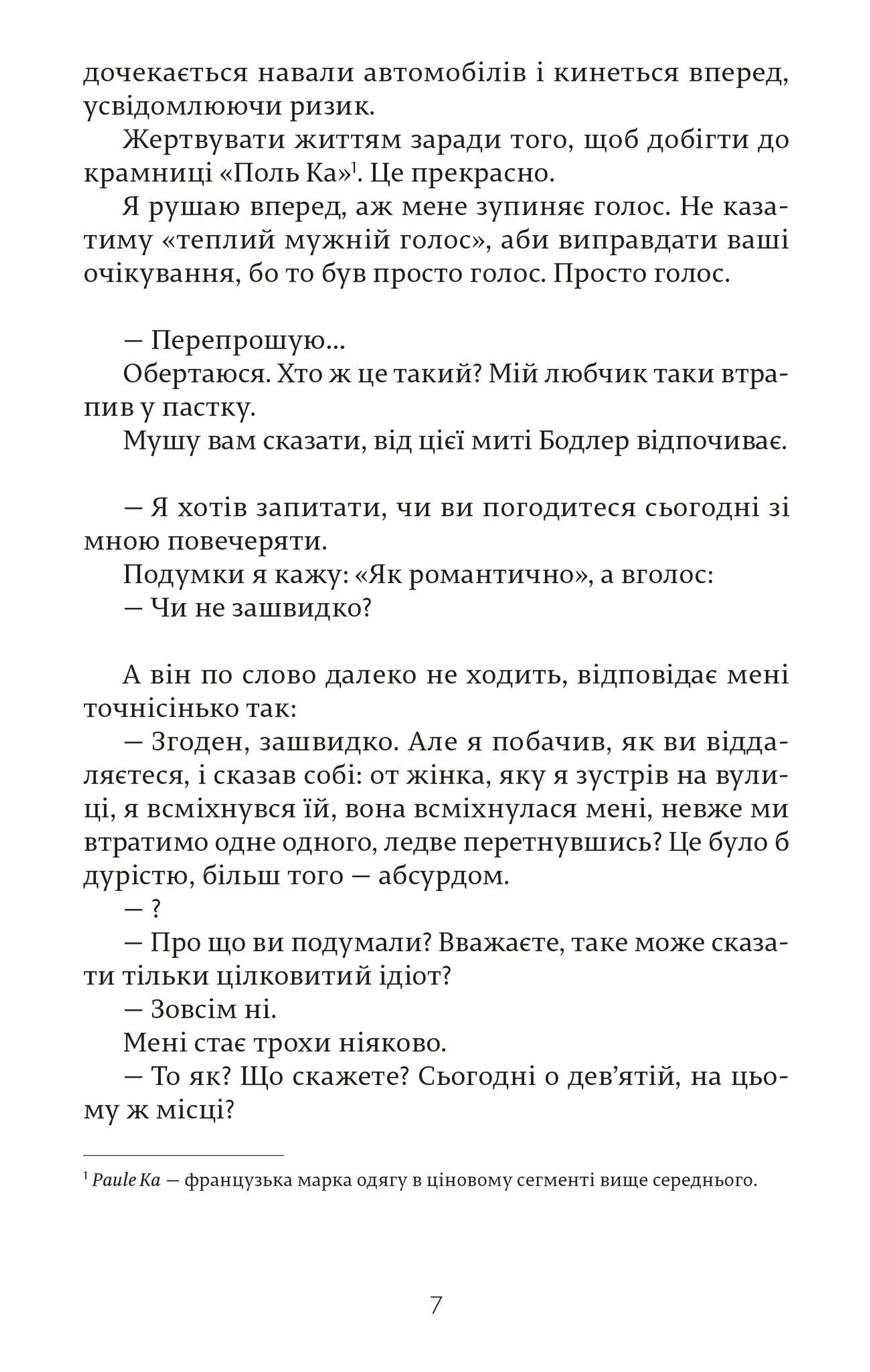 дочекається навали автомобілів і кинеться вперед, усвідомлюючи ризик.

Жертвувати життям заради того, щоб добігти до крамниці «Поль Ка»$^1$. Це прекрасно.

Я рушаю вперед, аж мене зупиняє голос. Не казатиму «теплий мужній голос», аби виправдати ваші очікування, бо то був просто голос. Просто голос.

— Перепрошую...

Обертаюся. Хто ж це такий? Мій любчик таки втрапив у пастку.

Мушу вам сказати, від цієї миті Бодлер відпочиває.

— Я хотів запитати, чи ви погодитеся сьогодні зі мною повечеряти.

Подумки я кажу: «Як романтично», а вголос:

— Чи не зашвидко?

А він по слово далеко не ходить, відповідає мені точнісінько так:

— Згоден, зашвидко. Але я побачив, як ви віддаляєтеся, і сказав собі: от жінка, яку я зустрів на вулиці, я всміхнувся їй, вона всміхнулася мені, невже ми втратимо одне одного, ледве перетнувшись? Це було б дурістю, більш того — абсурдом.

— ?

— Про що ви подумали? Вважаєте, таке може сказати тільки цілковитий ідіот?

— Зовсім ні.

Мені стає трохи ніяково.

— То як? Що скажете? Сьогодні о дев'ятій, на цьому ж місці?

$^1$ Paule Ka — французька марка одягу в ціновому сегменті вище середнього.

7